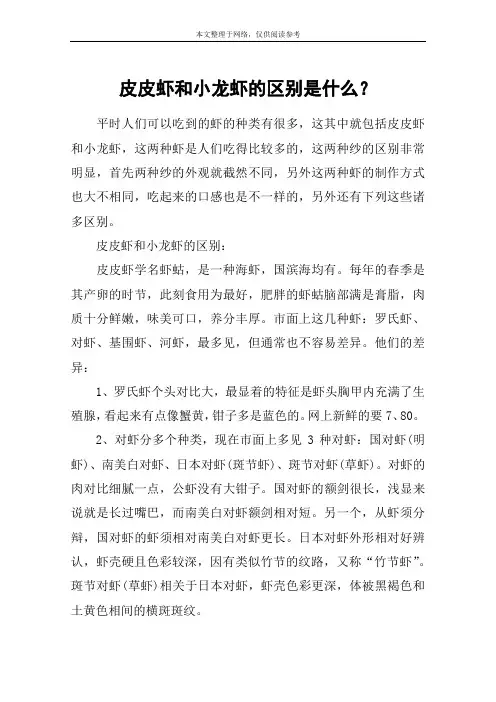 本文整理于网络，仅供阅读参考

皮皮虾和小龙虾的区别是什么？

平时人们可以吃到的虾的种类有很多，这其中就包括皮皮虾和小龙虾，这两种虾是人们吃得比较多的，这两种纱的区别非常明显，首先两种纱的外观就截然不同，另外这两种虾的制作方式也大不相同，吃起来的口感也是不一样的，另外还有下列这些诸多区别。

皮皮虾和小龙虾的区别：

皮皮虾学名虾蛄，是一种海虾，国滨海均有。每年的春季是其产卵的时节，此刻食用为最好，肥胖的虾蛄脑部满是膏脂，肉质十分鲜嫩，味美可口，养分丰厚。市面上这几种虾：罗氏虾、对虾、基围虾、河虾，最多见，但通常也不容易差异。他们的差异：

1、罗氏虾个头对比大，最显着的特征是虾头胸甲内充满了生殖腺，看起来有点像蟹黄，钳子多是蓝色的。网上新鲜的要 7、80。

2、对虾分多个种类，现在市面上多见 3 种对虾：国对虾（明虾）、南美白对虾、日本对虾（斑节虾）、斑节对虾（草虾）。对虾的肉对比细腻一点，公虾没有大钳子。国对虾的额剑很长，浅显来说就是长过嘴巴，而南美白对虾额剑相对短。另一个，从虾须分辩，国对虾的虾须相对南美白对虾更长。日本对虾外形相对好辨认，虾壳硬且色彩较深，因有类似竹节的纹路，又称“竹节虾”。斑节对虾（草虾）相关于日本对虾，虾壳色彩更深，体被黑褐色和土黄色相间的横斑斑纹。